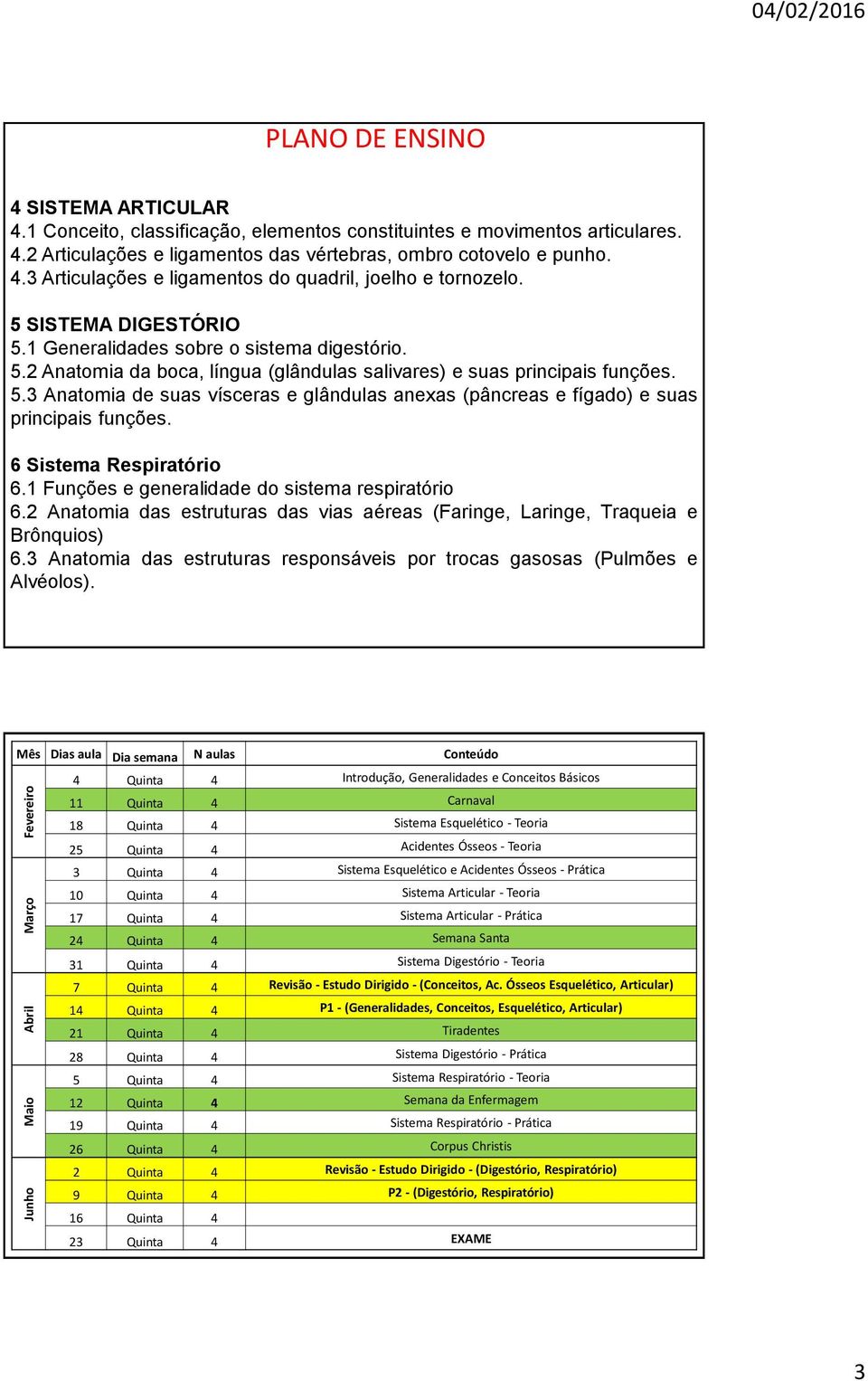 04/02/2016

PLANO DE ENSINO

4 SISTEMA ARTICULAR
4.1 Conceito, classificação, elementos constituintes e movimentos articulares.
4.2 Articulações e ligamentos das vértebras, ombro cotovelo e punho.
4.3 Articulações e ligamentos do quadril, joelho e tornozelo.

5 SISTEMA DIGESTÓRIO
5.1 Generalidades sobre o sistema digestório.
5.2 Anatomia da boca, língua (glândulas salivares) e suas principais funções.
5.3 Anatomia de suas vísceras e glândulas anexas (pâncreas e fígado) e suas principais funções.

6 Sistema Respiratório
6.1 Funções e generalidade do sistema respiratório
6.2 Anatomia das estruturas das vias aéreas (Faringe, Laringe, Traqueia e Brônquios)
6.3 Anatomia das estruturas responsáveis por trocas gasosas (Pulmões e Alvéolos).

| Mês | Dias aula | Dia semana | N aulas | Conteúdo |
|---|---|---|---|---|
| Fevereiro | 4 | Quinta | 4 | Introdução, Generalidades e Conceitos Básicos |
| | 11 | Quinta | 4 | Carnaval |
| | 18 | Quinta | 4 | Sistema Esquelético - Teoria |
| | 25 | Quinta | 4 | Acidentes Ósseos - Teoria |
| Março | 3 | Quinta | 4 | Sistema Esquelético e Acidentes Ósseos - Prática |
| | 10 | Quinta | 4 | Sistema Articular - Teoria |
| | 17 | Quinta | 4 | Sistema Articular - Prática |
| | 24 | Quinta | 4 | Semana Santa |
| | 31 | Quinta | 4 | Sistema Digestório - Teoria |
| Abril | 7 | Quinta | 4 | Revisão - Estudo Dirigido - (Conceitos, Ac. Ósseos Esquelético, Articular) |
| | 14 | Quinta | 4 | P1 - (Generalidades, Conceitos, Esquelético, Articular) |
| | 21 | Quinta | 4 | Tiradentes |
| | 28 | Quinta | 4 | Sistema Digestório - Prática |
| Maio | 5 | Quinta | 4 | Sistema Respiratório - Teoria |
| | 12 | Quinta | 4 | Semana da Enfermagem |
| | 19 | Quinta | 4 | Sistema Respiratório - Prática |
| | 26 | Quinta | 4 | Corpus Christis |
| Junho | 2 | Quinta | 4 | Revisão - Estudo Dirigido - (Digestório, Respiratório) |
| | 9 | Quinta | 4 | P2 - (Digestório, Respiratório) |
| | 16 | Quinta | 4 | |
| | 23 | Quinta | 4 | EXAME |

3